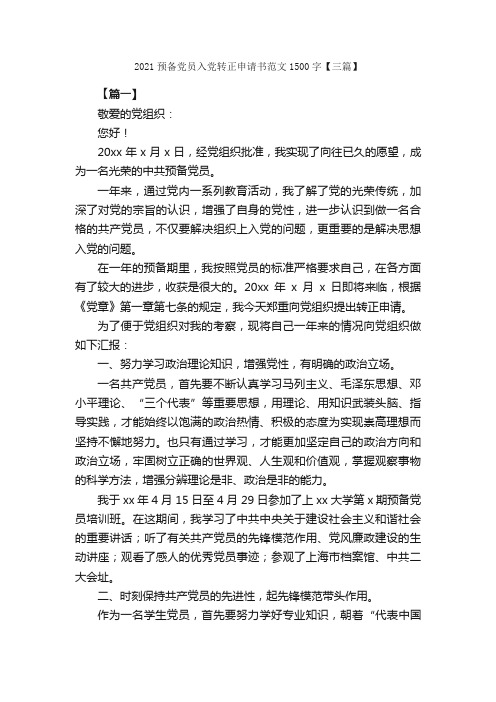 2021 预备党员入党转正申请书范文 1500 字【三篇】

【篇一】

敬爱的党组织：

您好！

20xx 年 x 月 x 日，经党组织批准，我实现了向往已久的愿望，成为一名光荣的中共预备党员。

一年来，通过党内一系列教育活动，我了解了党的光荣传统，加深了对党的宗旨的认识，增强了自身的党性，进一步认识到做一名合格的共产党员，不仅要解决组织上入党的问题，更重要的是解决思想入党的问题。

在一年的预备期里，我按照党员的标准严格要求自己，在各方面有了较大的进步，收获是很大的。20xx 年 x 月 x 日即将来临，根据《党章》第一章第七条的规定，我今天郑重向党组织提出转正申请。

为了便于党组织对我的考察，现将自己一年来的情况向党组织做如下汇报：

一、努力学习政治理论知识，增强党性，有明确的政治立场。

一名共产党员，首先要不断认真学习马列主义、毛泽东思想、邓小平理论、“三个代表”等重要思想，用理论、用知识武装头脑、指导实践，才能始终以饱满的政治热情、积极的态度为实现崇高理想而坚持不懈地努力。也只有通过学习，才能更加坚定自己的政治方向和政治立场，牢固树立正确的世界观、人生观和价值观，掌握观察事物的科学方法，增强分辨理论是非、政治是非的能力。

我于 xx 年 4 月 15 日至 4 月 29 日参加了上 xx 大学第 x 期预备党员培训班。在这期间，我学习了中共中央关于建设社会主义和谐社会的重要讲话；听了有关共产党员的先锋模范作用、党风廉政建设的生动讲座；观看了感人的优秀党员事迹；参观了上海市档案馆、中共二大会址。

二、时刻保持共产党员的先进性，起先锋模范带头作用。

作为一名学生党员，首先要努力学好专业知识，朝着“代表中国